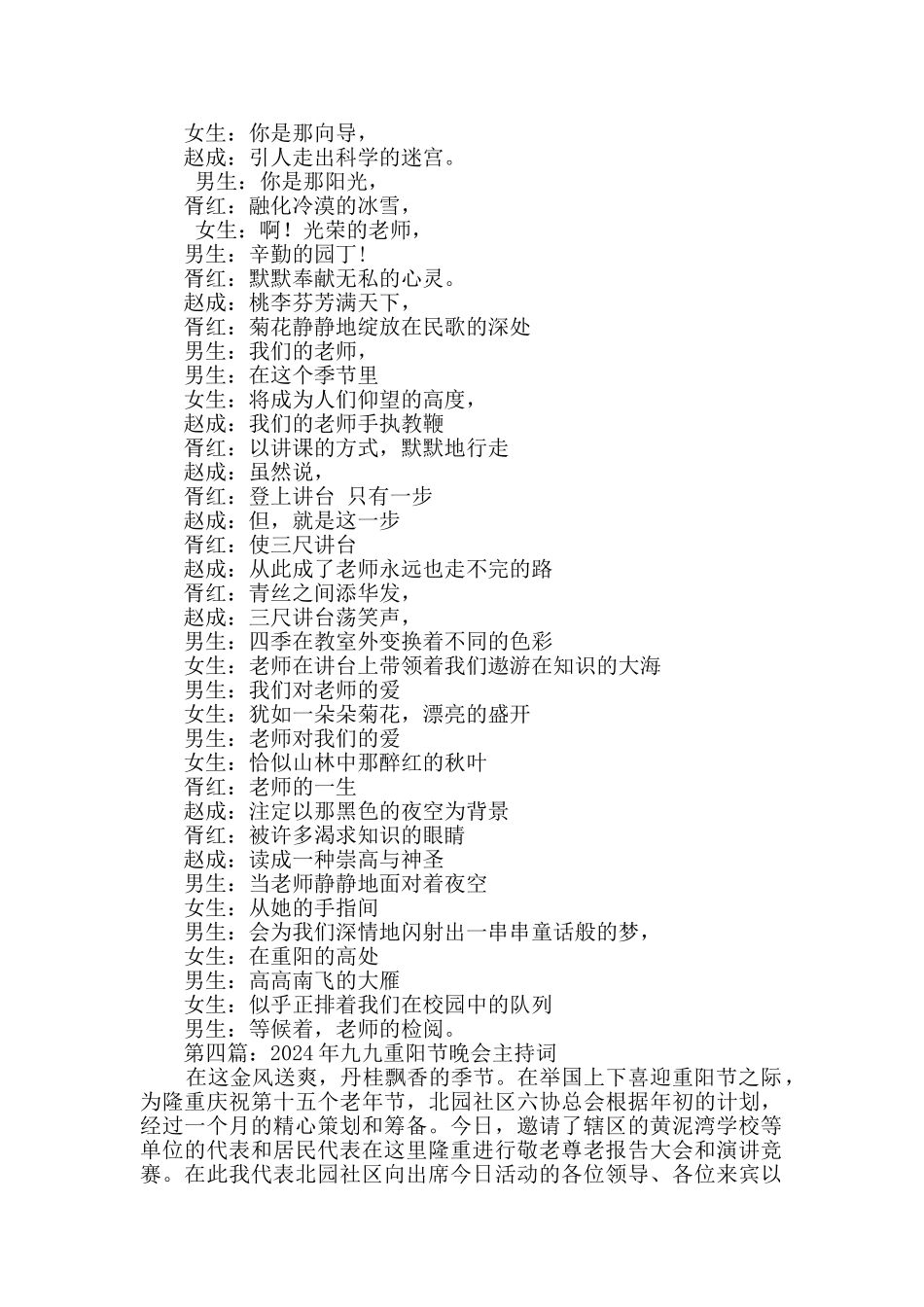 女生：你是那向导，
赵成：引人走出科学的迷宫。
男生：你是那阳光，
胥红：融化冷漠的冰雪，
女生：啊！光荣的老师，
男生：辛勤的园丁！
胥红：默默奉献无私的心灵。
赵成：桃李芬芳满天下，
胥红：菊花静静地绽放在民歌的深处
男生：我们的老师，
男生：在这个季节里
女生：将成为人们仰望的高度，
赵成：我们的老师手执教鞭
胥红：以讲课的方式，默默地行走
赵成：虽然说，
胥红：登上讲台 只有一步
赵成：但，就是这一步
胥红：使三尺讲台
赵成：从此成了老师永远也走不完的路
胥红：青丝之间添华发，
赵成：三尺讲台荡笑声，
男生：四季在教室外变换着不同的色彩
女生：老师在讲台上带领着我们遨游在知识的大海
男生：我们对老师的爱
女生：犹如一朵朵菊花，漂亮的盛开
男生：老师对我们的爱
女生：恰似山林中那醉红的秋叶
胥红：老师的一生
赵成：注定以那黑色的夜空为背景
胥红：被许多渴求知识的眼睛
赵成：读成一种崇高与神圣
男生：当老师静静地面对着夜空
女生：从她的手指间
男生：会为我们深情地闪射出一串串童话般的梦，
女生：在重阳的高处
男生：高高南飞的大雁
女生：似乎正排着我们在校园中的队列
男生：等候着，老师的检阅。
第四篇：2024年九九重阳节晚会主持词
在这金风送爽，丹桂飘香的季节。在举国上下喜迎重阳节之际，为隆重庆祝第十五个老年节，北园社区六协总会根据年初的计划，经过一个月的精心策划和筹备。今日，邀请了辖区的黄泥湾学校等单位的代表和居民代表在这里隆重进行敬老尊老报告大会和演讲竞赛。在此我代表北园社区向出席今日活动的各位领导、各位来宾以